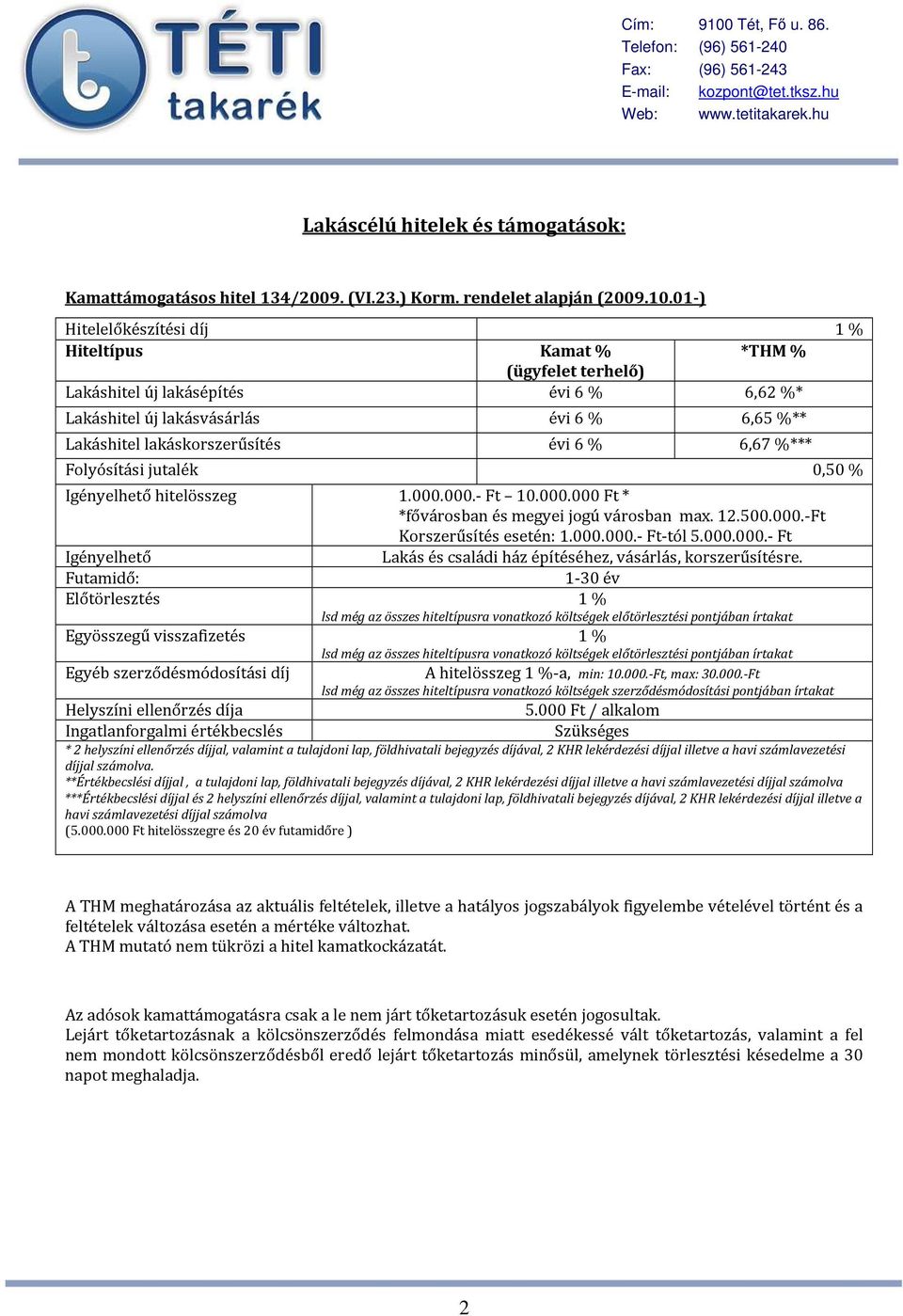 TÉTI takarék

Cím: 9100 Tét, Fő u. 86.
Telefon: (96) 561-240
Fax: (96) 561-243
E-mail: kozpont@tet.tksz.hu
Web: www.tetitakarek.hu

Lakáscélú hitelek és támogatások:

Kamattámogatásos hitel 134/2009. (VI.23.) Korm. rendelet alapján (2009.10.01-)

| Hitelelőkészítési díj | | 1 % |
|---|---|---|
| Hiteltípus | Kamat % (ügyfelet terhelő) | *THM % |
| Lakáshitel új lakásépítés | évi 6 % | 6,62 %* |
| Lakáshitel új lakásvásárlás | évi 6 % | 6,65 %** |
| Lakáshitel lakáskorszerűsítés | évi 6 % | 6,67 %*** |
| Folyósítási jutalék | | 0,50 % |

| Igényelhető hitelösszeg | 1.000.000.- Ft – 10.000.000 Ft * *fővárosban és megyei jogú városban max. 12.500.000.-Ft Korszerűsítés esetén: 1.000.000.- Ft-tól 5.000.000.- Ft |
|---|---|
| Igényelhető | Lakás és családi ház építéséhez, vásárlás, korszerűsítésre. |
| Futamidő: | 1-30 év |
| Előtörlesztés | 1 % lsd még az összes hiteltípusra vonatkozó költségek előtörlesztési pontjában írtakat |
| Egyösszegű visszafizetés | 1 % lsd még az összes hiteltípusra vonatkozó költségek előtörlesztési pontjában írtakat |
| Egyéb szerződésmódosítási díj | A hitelösszeg 1 %-a, min: 10.000.-Ft, max: 30.000.-Ft lsd még az összes hiteltípusra vonatkozó költségek szerződésmódosítási pontjában írtakat |
| Helyszíni ellenőrzés díja | 5.000 Ft / alkalom |
| Ingatlanforgalmi értékbecslés | Szükséges |

* 2 helyszíni ellenőrzés díjjal, valamint a tulajdoni lap, földhivatali bejegyzés díjával, 2 KHR lekérdezési díjjal illetve a havi számlavezetési díjjal számolva.
**Értékbecslési díjjal , a tulajdoni lap, földhivatali bejegyzés díjával, 2 KHR lekérdezési díjjal illetve a havi számlavezetési díjjal számolva
***Értékbecslési díjjal és 2 helyszíni ellenőrzés díjjal, valamint a tulajdoni lap, földhivatali bejegyzés díjával, 2 KHR lekérdezési díjjal illetve a havi számlavezetési díjjal számolva
(5.000.000 Ft hitelösszegre és 20 év futamidőre )

A THM meghatározása az aktuális feltételek, illetve a hatályos jogszabályok figyelembe vételével történt és a feltételek változása esetén a mértéke változhat.
A THM mutató nem tükrözi a hitel kamatkockázatát.

Az adósok kamattámogatásra csak a le nem járt tőketartozásuk esetén jogosultak.
Lejárt tőketartozásnak a kölcsönszerződés felmondása miatt esedékessé vált tőketartozás, valamint a fel nem mondott kölcsönszerződésből eredő lejárt tőketartozás minősül, amelynek törlesztési késedelme a 30 napot meghaladja.

2